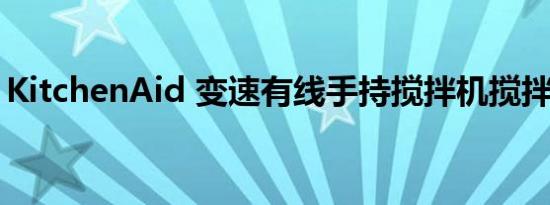 KitchenAid 变速有线手持搅拌机搅拌